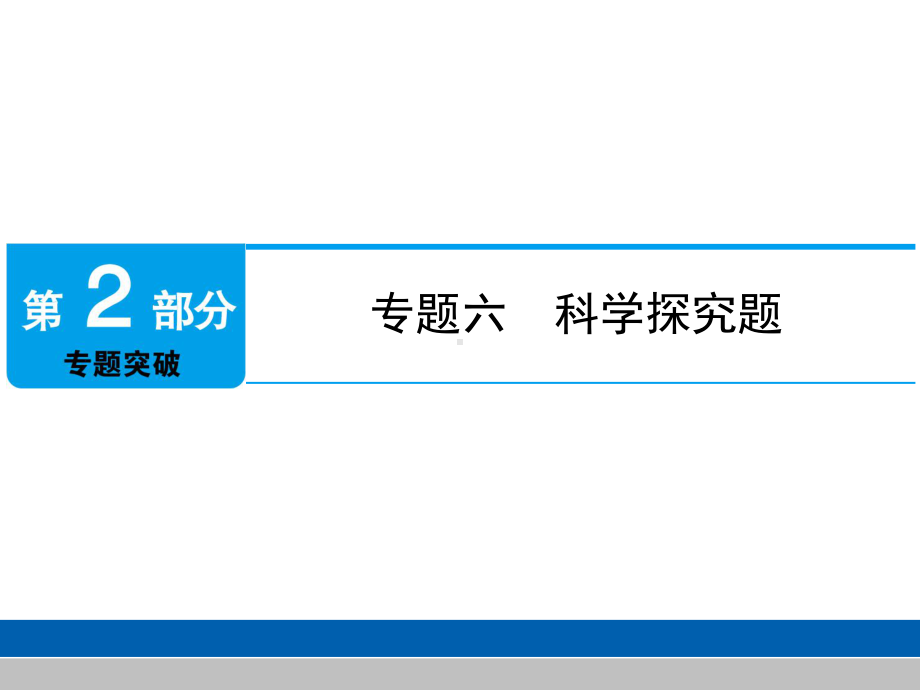 第 2 部分
专题突破

专题六　科学探究题